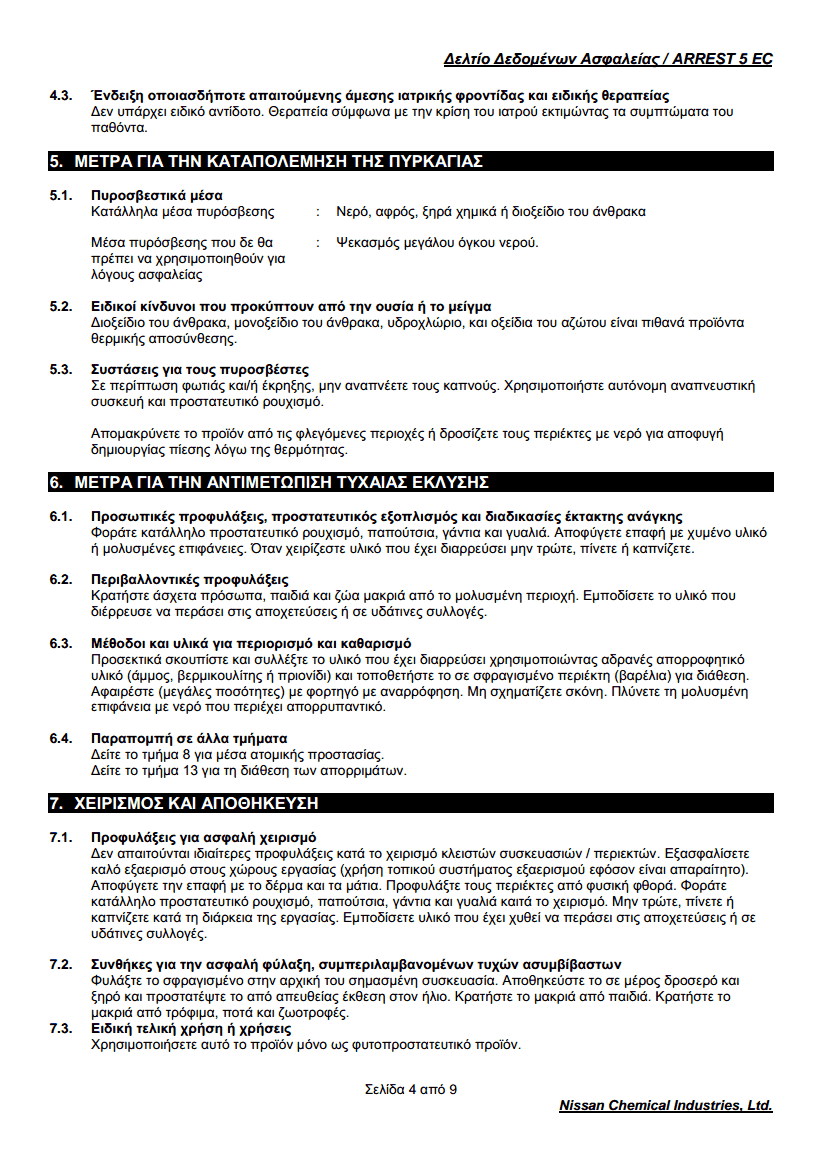 Δελτίο Δεδομένων Ασφαλείας / ARREST 5 EC

4.3. Ένδειξη οποιασδήποτε απαιτούμενης άμεσης ιατρικής φροντίδας και ειδικής θεραπείας
Δεν υπάρχει ειδικό αντίδοτο. Θεραπεία σύμφωνα με την κρίση του ιατρού εκτιμώντας τα συμπτώματα του παθόντα.

5. ΜΕΤΡΑ ΓΙΑ ΤΗΝ ΚΑΤΑΠΟΛΕΜΗΣΗ ΤΗΣ ΠΥΡΚΑΓΙΑΣ

5.1. Πυροσβεστικά μέσα
Κατάλληλα μέσα πυρόσβεσης : Νερό, αφρός, ξηρά χημικά ή διοξείδιο του άνθρακα

Μέσα πυρόσβεσης που δε θα πρέπει να χρησιμοποιηθούν για λόγους ασφαλείας : Ψεκασμός μεγάλου όγκου νερού.

5.2. Ειδικοί κίνδυνοι που προκύπτουν από την ουσία ή το μείγμα
Διοξείδιο του άνθρακα, μονοξείδιο του άνθρακα, υδροχλώριο, και οξείδια του αζώτου είναι πιθανά προϊόντα θερμικής αποσύνθεσης.

5.3. Συστάσεις για τους πυροσβέστες
Σε περίπτωση φωτιάς και/ή έκρηξης, μην αναπνέετε τους καπνούς. Χρησιμοποιήστε αυτόνομη αναπνευστική συσκευή και προστατευτικό ρουχισμό.

Απομακρύνετε το προϊόν από τις φλεγόμενες περιοχές ή δροσίζετε τους περιέκτες με νερό για αποφυγή δημιουργίας πίεσης λόγω της θερμότητας.

6. ΜΕΤΡΑ ΓΙΑ ΤΗΝ ΑΝΤΙΜΕΤΩΠΙΣΗ ΤΥΧΑΙΑΣ ΕΚΛΥΣΗΣ

6.1. Προσωπικές προφυλάξεις, προστατευτικός εξοπλισμός και διαδικασίες έκτακτης ανάγκης
Φοράτε κατάλληλο προστατευτικό ρουχισμό, παπούτσια, γάντια και γυαλιά. Αποφύγετε επαφή με χυμένο υλικό ή μολυσμένες επιφάνειες. Όταν χειρίζεστε υλικό που έχει διαρρεύσει μην τρώτε, πίνετε ή καπνίζετε.

6.2. Περιβαλλοντικές προφυλάξεις
Κρατήστε άσχετα πρόσωπα, παιδιά και ζώα μακριά από το μολυσμένη περιοχή. Εμποδίσετε το υλικό που διέρρευσε να περάσει στις αποχετεύσεις ή σε υδάτινες συλλογές.

6.3. Μέθοδοι και υλικά για περιορισμό και καθαρισμό
Προσεκτικά σκουπίστε και συλλέξτε το υλικό που έχει διαρρεύσει χρησιμοποιώντας αδρανές απορροφητικό υλικό (άμμος, βερμικουλίτης ή πριονίδι) και τοποθετήστε το σε σφραγισμένο περιέκτη (βαρέλια) για διάθεση. Αφαιρέστε (μεγάλες ποσότητες) με φορτηγό με αναρρόφηση. Μη σχηματίζετε σκόνη. Πλύνετε τη μολυσμένη επιφάνεια με νερό που περιέχει απορρυπαντικό.

6.4. Παραπομπή σε άλλα τμήματα
Δείτε το τμήμα 8 για μέσα ατομικής προστασίας.
Δείτε το τμήμα 13 για τη διάθεση των απορριμάτων.

7. ΧΕΙΡΙΣΜΟΣ ΚΑΙ ΑΠΟΘΗΚΕΥΣΗ

7.1. Προφυλάξεις για ασφαλή χειρισμό
Δεν απαιτούνται ιδιαίτερες προφυλάξεις κατά το χειρισμό κλειστών συσκευασιών / περιεκτών. Εξασφαλίσετε καλό εξαερισμό στους χώρους εργασίας (χρήση τοπικού συστήματος εξαερισμού εφόσον είναι απαραίτητο). Αποφύγετε την επαφή με το δέρμα και τα μάτια. Προφυλάξτε τους περιέκτες από φυσική φθορά. Φοράτε κατάλληλο προστατευτικό ρουχισμό, παπούτσια, γάντια και γυαλιά καιτά το χειρισμό. Μην τρώτε, πίνετε ή καπνίζετε κατά τη διάρκεια της εργασίας. Εμποδίσετε υλικό που έχει χυθεί να περάσει στις αποχετεύσεις ή σε υδάτινες συλλογές.

7.2. Συνθήκες για την ασφαλή φύλαξη, συμπεριλαμβανομένων τυχών ασυμβίβαστων
Φυλάξτε το σφραγισμένο στην αρχική του σημασμένη συσκευασία. Αποθηκεύστε το σε μέρος δροσερό και ξηρό και προστατέψτε το από απευθείας έκθεση στον ήλιο. Κρατήστε το μακριά από παιδιά. Κρατήστε το μακριά από τρόφιμα, ποτά και ζωοτροφές.
7.3. Ειδική τελική χρήση ή χρήσεις
Χρησιμοποιήσετε αυτό το προϊόν μόνο ως φυτοπροστατευτικό προϊόν.

Σελίδα 4 από 9
Nissan Chemical Industries, Ltd.